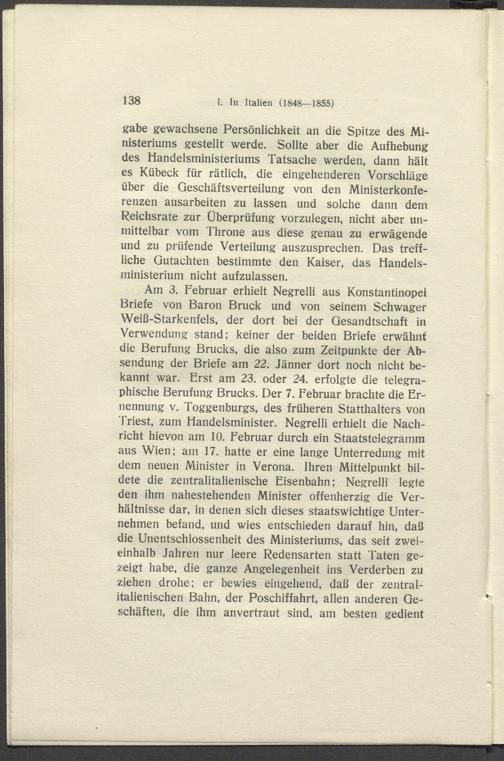 138 I. In Italien (1848—1855)

gabe gewachsene Persönlichkeit an die Spitze des Ministeriums gestellt werde. Sollte aber die Aufhebung des Handelsministeriums Tatsache werden, dann hält es Kübeck für rätlich, die eingehenderen Vorschläge über die Geschäftsverteilung von den Ministerkonferenzen ausarbeiten zu lassen und solche dann dem Reichsrate zur Überprüfung vorzulegen, nicht aber unmittelbar vom Throne aus diese genau zu erwägende und zu prüfende Verteilung auszusprechen. Das treffliche Gutachten bestimmte den Kaiser, das Handelsministerium nicht aufzulassen.

Am 3. Februar erhielt Negrelli aus Konstantinopel Briefe von Baron Bruck und von seinem Schwager Weiß-Starkenfels, der dort bei der Gesandtschaft in Verwendung stand; keiner der beiden Briefe erwähnt die Berufung Brucks, die also zum Zeitpunkte der Absendung der Briefe am 22. Jänner dort noch nicht bekannt war. Erst am 23. oder 24. erfolgte die telegraphische Berufung Brucks. Der 7. Februar brachte die Ernennung v. Toggenburgs, des früheren Statthalters von Triest, zum Handelsminister. Negrelli erhielt die Nachricht hievon am 10. Februar durch ein Staatstelegramm aus Wien; am 17. hatte er eine lange Unterredung mit dem neuen Minister in Verona. Ihren Mittelpunkt bildete die zentralitalienische Eisenbahn; Negrelli legte den ihm nahestehenden Minister offenherzig die Verhältnisse dar, in denen sich dieses staatswichtige Unternehmen befand, und wies entschieden darauf hin, daß die Unentschlossenheit des Ministeriums, das seit zweieinhalb Jahren nur leere Redensarten statt Taten gezeigt habe, die ganze Angelegenheit ins Verderben zu ziehen drohe; er bewies eingehend, daß der zentralitalienischen Bahn, der Poschiffahrt, allen anderen Geschäften, die ihm anvertraut sind, am besten gedient